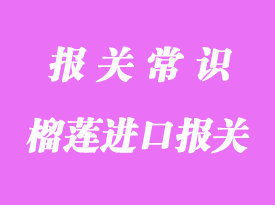 报关常识

榴莲进口报关